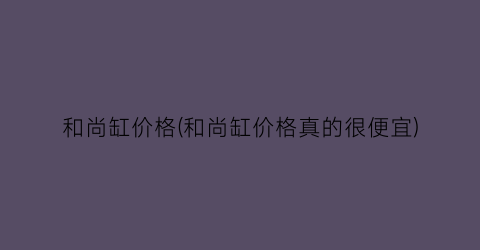 和尚缸价格(和尚缸价格真的很便宜)